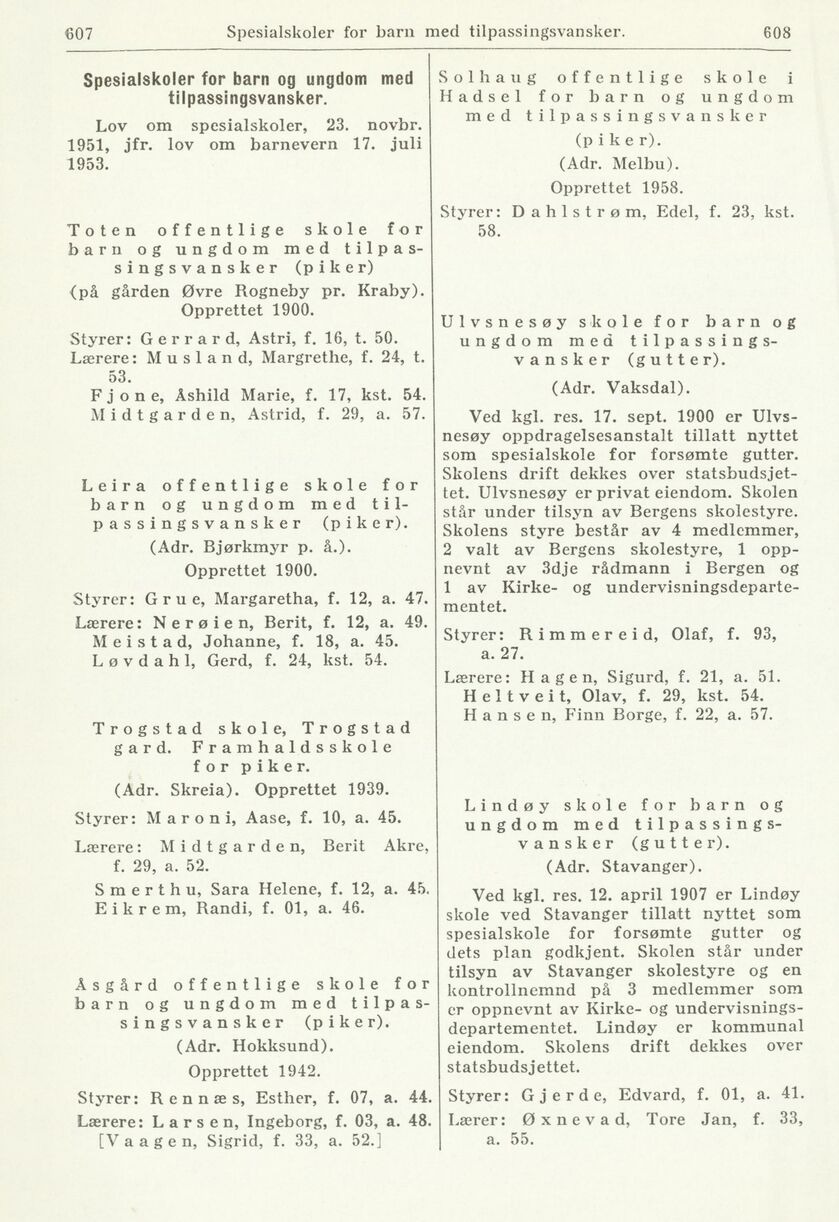 607 Spesialskoler for barn med tilpassingsvansker. 608

Spesialskoler for barn og ungdom med tilpassingsvansker.

Lov om spesialskoler, 23. novbr. 1951, jfr. lov om barnevern 17. juli 1953.

Toten offentlige skole for barn og ungdom med tilpassingsvansker (piker)
(på gården Øvre Rogneby pr. Kraby).
Opprettet 1900.

Styrer: Gerrard, Astri, f. 16, t. 50.
Lærere: Musland, Margrethe, f. 24, t. 53.
Fjone, Åshild Marie, f. 17, kst. 54.
Midtgarden, Astrid, f. 29, a. 57.

Leira offentlige skole for barn og ungdom med tilpassingsvansker (piker).
(Adr. Bjørkmyr p. å.).
Opprettet 1900.

Styrer: Grue, Margaretha, f. 12, a. 47.
Lærere: Nerøien, Berit, f. 12, a. 49.
Meistad, Johanne, f. 18, a. 45.
Løvdahl, Gerd, f. 24, kst. 54.

Trogstad skole, Trogstad gard. Framhaldsskole for piker.
(Adr. Skreia). Opprettet 1939.

Styrer: Maroni, Aase, f. 10, a. 45.
Lærere: Midtgarden, Berit Akre, f. 29, a. 52.
Smerthu, Sara Helene, f. 12, a. 45.
Eikrem, Randi, f. 01, a. 46.

Åsgård offentlige skole for barn og ungdom med tilpassingsvansker (piker).
(Adr. Hokksund).
Opprettet 1942.

Styrer: Rennæs, Esther, f. 07, a. 44.
Lærere: Larsen, Ingeborg, f. 03, a. 48.
[Vaagen, Sigrid, f. 33, a. 52.]

Solhaug offentlige skole i Hadsel for barn og ungdom med tilpassingsvansker (piker).
(Adr. Melbu).
Opprettet 1958.

Styrer: Dahlstrøm, Edel, f. 23, kst. 58.

Ulvsnesøy skole for barn og ungdom med tilpassingsvansker (gutter).
(Adr. Vaksdal).

Ved kgl. res. 17. sept. 1900 er Ulvsnesøy oppdragelsesanstalt tillatt nyttet som spesialskole for forsømte gutter. Skolens drift dekkes over statsbudsjettet. Ulvsnesøy er privat eiendom. Skolen står under tilsyn av Bergens skolestyre. Skolens styre består av 4 medlemmer, 2 valt av Bergens skolestyre, 1 oppnevnt av 3dje rådmann i Bergen og 1 av Kirke- og undervisningsdepartementet.

Styrer: Rimmereid, Olaf, f. 93, a. 27.
Lærere: Hagen, Sigurd, f. 21, a. 51.
Heltveit, Olav, f. 29, kst. 54.
Hansen, Finn Borge, f. 22, a. 57.

Lindøy skole for barn og ungdom med tilpassingsvansker (gutter).
(Adr. Stavanger).

Ved kgl. res. 12. april 1907 er Lindøy skole ved Stavanger tillatt nyttet som spesialskole for forsømte gutter og dets plan godkjent. Skolen står under tilsyn av Stavanger skolestyre og en kontrollnemnd på 3 medlemmer som er oppnevnt av Kirke- og undervisningsdepartementet. Lindøy er kommunal eiendom. Skolens drift dekkes over statsbudsjettet.

Styrer: Gjerde, Edvard, f. 01, a. 41.
Lærer: Øxnevad, Tore Jan, f. 33, a. 55.